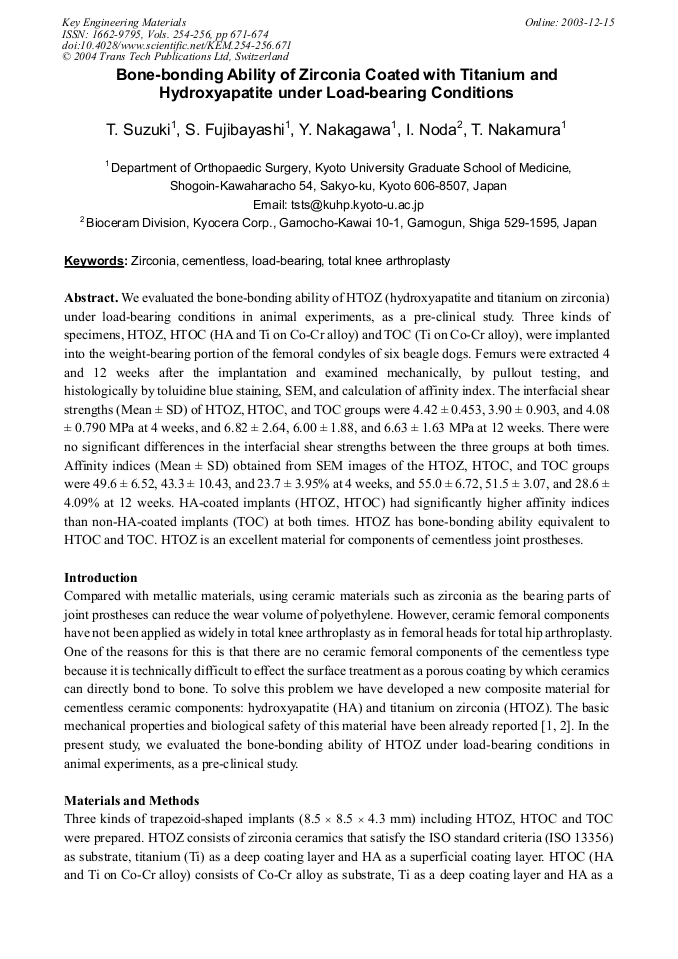 Key Engineering Materials
ISSN: 1662-9795, Vols. 254-256, pp 671-674
doi:10.4028/www.scientific.net/KEM.254-256.671
© 2004 Trans Tech Publications Ltd, Switzerland

Online: 2003-12-15

Bone-bonding Ability of Zirconia Coated with Titanium and Hydroxyapatite under Load-bearing Conditions

T. Suzuki$^1$, S. Fujibayashi$^1$, Y. Nakagawa$^1$, I. Noda$^2$, T. Nakamura$^1$

$^1$ Department of Orthopaedic Surgery, Kyoto University Graduate School of Medicine, Shogoin-Kawaharacho 54, Sakyo-ku, Kyoto 606-8507, Japan
Email: tsts@kuhp.kyoto-u.ac.jp
$^2$ Bioceram Division, Kyocera Corp., Gamocho-Kawai 10-1, Gamogun, Shiga 529-1595, Japan

Keywords: Zirconia, cementless, load-bearing, total knee arthroplasty

Abstract. We evaluated the bone-bonding ability of HTOZ (hydroxyapatite and titanium on zirconia) under load-bearing conditions in animal experiments, as a pre-clinical study. Three kinds of specimens, HTOZ, HTOC (HA and Ti on Co-Cr alloy) and TOC (Ti on Co-Cr alloy), were implanted into the weight-bearing portion of the femoral condyles of six beagle dogs. Femurs were extracted 4 and 12 weeks after the implantation and examined mechanically, by pullout testing, and histologically by toluidine blue staining, SEM, and calculation of affinity index. The interfacial shear strengths (Mean ± SD) of HTOZ, HTOC, and TOC groups were 4.42 ± 0.453, 3.90 ± 0.903, and 4.08 ± 0.790 MPa at 4 weeks, and 6.82 ± 2.64, 6.00 ± 1.88, and 6.63 ± 1.63 MPa at 12 weeks. There were no significant differences in the interfacial shear strengths between the three groups at both times. Affinity indices (Mean ± SD) obtained from SEM images of the HTOZ, HTOC, and TOC groups were 49.6 ± 6.52, 43.3 ± 10.43, and 23.7 ± 3.95% at 4 weeks, and 55.0 ± 6.72, 51.5 ± 3.07, and 28.6 ± 4.09% at 12 weeks. HA-coated implants (HTOZ, HTOC) had significantly higher affinity indices than non-HA-coated implants (TOC) at both times. HTOZ has bone-bonding ability equivalent to HTOC and TOC. HTOZ is an excellent material for components of cementless joint prostheses.

Introduction
Compared with metallic materials, using ceramic materials such as zirconia as the bearing parts of joint prostheses can reduce the wear volume of polyethylene. However, ceramic femoral components have not been applied as widely in total knee arthroplasty as in femoral heads for total hip arthroplasty. One of the reasons for this is that there are no ceramic femoral components of the cementless type because it is technically difficult to effect the surface treatment as a porous coating by which ceramics can directly bond to bone. To solve this problem we have developed a new composite material for cementless ceramic components: hydroxyapatite (HA) and titanium on zirconia (HTOZ). The basic mechanical properties and biological safety of this material have been already reported [1, 2]. In the present study, we evaluated the bone-bonding ability of HTOZ under load-bearing conditions in animal experiments, as a pre-clinical study.

Materials and Methods
Three kinds of trapezoid-shaped implants (8.5 × 8.5 × 4.3 mm) including HTOZ, HTOC and TOC were prepared. HTOZ consists of zirconia ceramics that satisfy the ISO standard criteria (ISO 13356) as substrate, titanium (Ti) as a deep coating layer and HA as a superficial coating layer. HTOC (HA and Ti on Co-Cr alloy) consists of Co-Cr alloy as substrate, Ti as a deep coating layer and HA as a